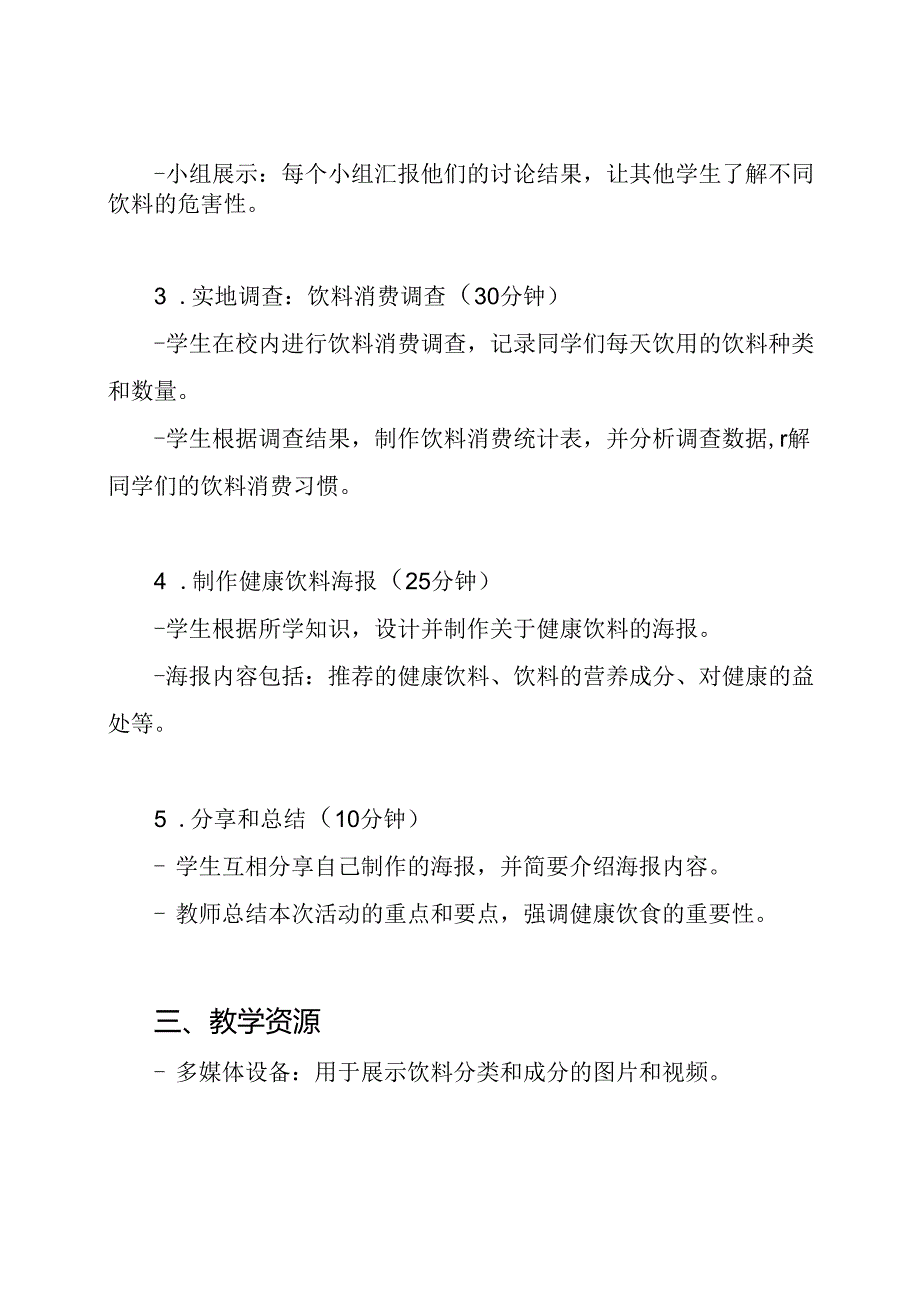 -小组展示：每个小组汇报他们的讨论结果，让其他学生了解不同饮料的危害性。

3．实地调查：饮料消费调查（30分钟）

-学生在校内进行饮料消费调查，记录同学们每天饮用的饮料种类和数量。

-学生根据调查结果，制作饮料消费统计表，并分析调查数据，r解同学们的饮料消费习惯。

4．制作健康饮料海报（25分钟）

-学生根据所学知识，设计并制作关于健康饮料的海报。

-海报内容包括：推荐的健康饮料、饮料的营养成分、对健康的益处等。

5．分享和总结（10分钟）

- 学生互相分享自己制作的海报，并简要介绍海报内容。

- 教师总结本次活动的重点和要点，强调健康饮食的重要性。

三、教学资源

- 多媒体设备：用于展示饮料分类和成分的图片和视频。